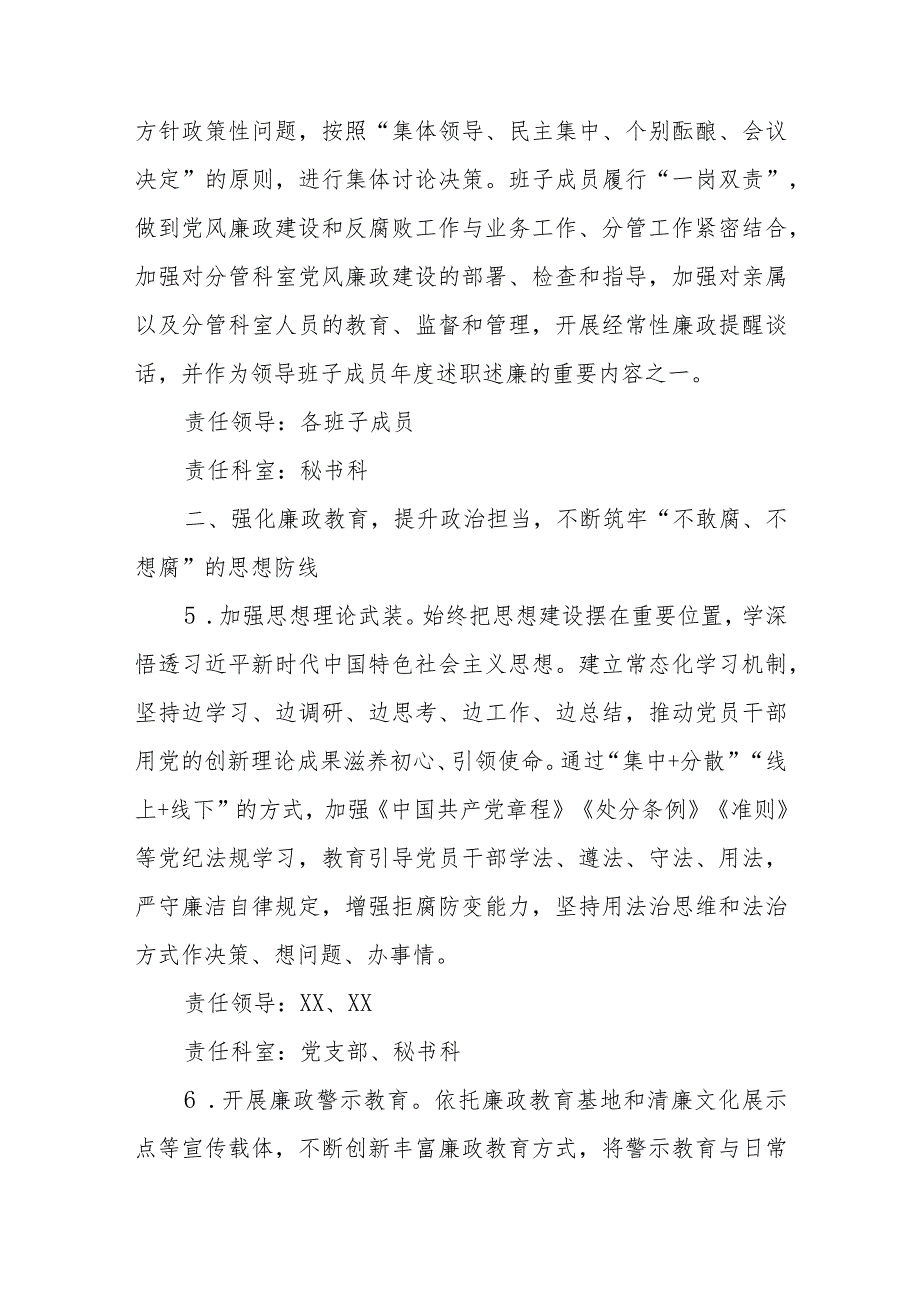 方针政策性问题，按照“集体领导、民主集中、个别酝酿、会议决定”的原则，进行集体讨论决策。班子成员履行“一岗双责”，做到党风廉政建设和反腐败工作与业务工作、分管工作紧密结合，加强对分管科室党风廉政建设的部署、检查和指导，加强对亲属以及分管科室人员的教育、监督和管理，开展经常性廉政提醒谈话，并作为领导班子成员年度述职述廉的重要内容之一。

责任领导：各班子成员

责任科室：秘书科

二、强化廉政教育，提升政治担当，不断筑牢“不敢腐、不想腐”的思想防线

5．加强思想理论武装。始终把思想建设摆在重要位置，学深悟透习近平新时代中国特色社会主义思想。建立常态化学习机制，坚持边学习、边调研、边思考、边工作、边总结，推动党员干部用党的创新理论成果滋养初心、引领使命。通过“集中+分散”“线上+线下”的方式，加强《中国共产党章程》《处分条例》《准则》等党纪法规学习，教育引导党员干部学法、遵法、守法、用法，严守廉洁自律规定，增强拒腐防变能力，坚持用法治思维和法治方式作决策、想问题、办事情。

责任领导：XX、XX

责任科室：党支部、秘书科

6．开展廉政警示教育。依托廉政教育基地和清廉文化展示点等宣传载体，不断创新丰富廉政教育方式，将警示教育与日常